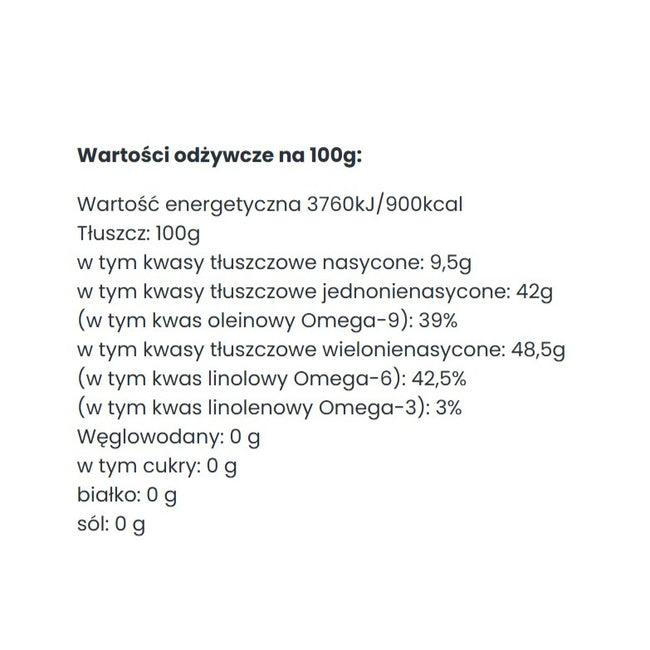 Wartości odżywcze na 100g:

Wartość energetyczna 3760kJ/900kcal
Tłuszcz: 100g
w tym kwasy tłuszczowe nasycone: 9,5g
w tym kwasy tłuszczowe jednonienasycone: 42g
(w tym kwas oleinowy Omega-9): 39%
w tym kwasy tłuszczowe wielonienasycone: 48,5g
(w tym kwas linolowy Omega-6): 42,5%
(w tym kwas linolenowy Omega-3): 3%
Węglowodany: 0 g
w tym cukry: 0 g
białko: 0 g
sól: 0 g